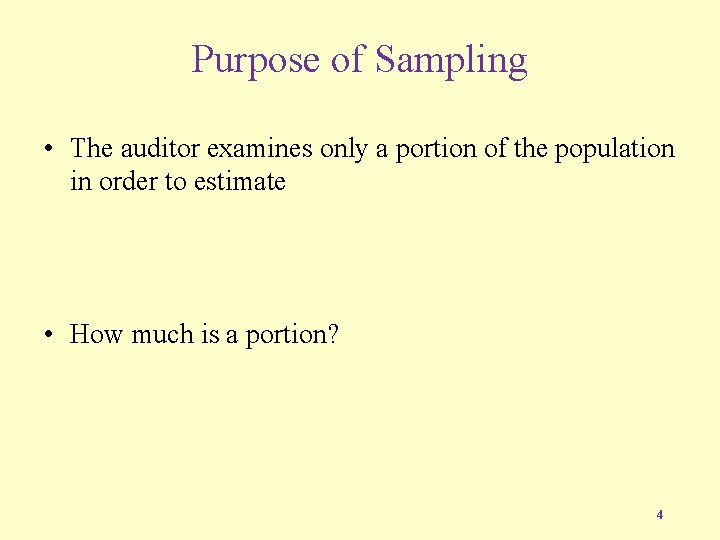 Purpose of Sampling

• The auditor examines only a portion of the population in order to estimate

• How much is a portion?

4